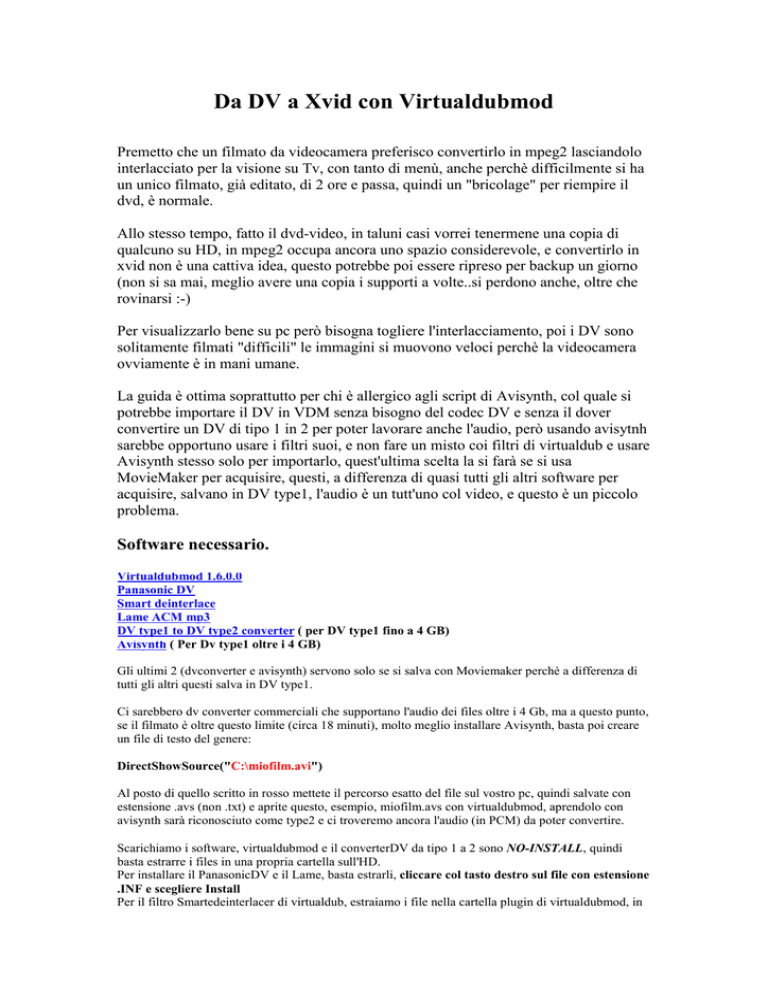 Da DV a Xvid con Virtualdubmod

Premetto che un filmato da videocamera preferisco convertirlo in mpeg2 lasciandolo interlacciato per la visione su Tv, con tanto di menù, anche perchè difficilmente si ha un unico filmato, già editato, di 2 ore e passa, quindi un "bricolage" per riempire il dvd, è normale.

Allo stesso tempo, fatto il dvd-video, in taluni casi vorrei tenermene una copia di qualcuno su HD, in mpeg2 occupa ancora uno spazio considerevole, e convertirlo in xvid non è una cattiva idea, questo potrebbe poi essere ripreso per backup un giorno (non si sa mai, meglio avere una copia i supporti a volte..si perdono anche, oltre che rovinarsi :-)

Per visualizzarlo bene su pc però bisogna togliere l'interlacciamento, poi i DV sono solitamente filmati "difficili" le immagini si muovono veloci perchè la videocamera ovviamente è in mani umane.

La guida è ottima soprattutto per chi è allergico agli script di Avisynth, col quale si potrebbe importare il DV in VDM senza bisogno del codec DV e senza il dover convertire un DV di tipo 1 in 2 per poter lavorare anche l'audio, però usando avisytnh sarebbe opportuno usare i filtri suoi, e non fare un misto coi filtri di virtualdub e usare Avisynth stesso solo per importarlo, quest'ultima scelta la si farà se si usa MovieMaker per acquisire, questi, a differenza di quasi tutti gli altri software per acquisire, salvano in DV type1, l'audio è un tutt'uno col video, e questo è un piccolo problema.

Software necessario.

Virtualdubmod 1.6.0.0
Panasonic DV
Smart deinterlace
Lame ACM mp3
DV type1 to DV type2 converter ( per DV type1 fino a 4 GB)
Avisynth ( Per Dv type1 oltre i 4 GB)

Gli ultimi 2 (dvconverter e avisynth) servono solo se si salva con Moviemaker perchè a differenza di tutti gli altri questi salva in DV type1.

Ci sarebbero dv converter commerciali che supportano l'audio dei files oltre i 4 Gb, ma a questo punto, se il filmato è oltre questo limite (circa 18 minuti), molto meglio installare Avisynth, basta poi creare un file di testo del genere:

DirectShowSource("C:\miofilm.avi")

Al posto di quello scritto in rosso mettete il percorso esatto del file sul vostro pc, quindi salvate con estensione .avs (non .txt) e aprite questo, esempio, miofilm.avs con virtualdubmod, aprendolo con avisynth sarà riconosciuto come type2 e ci troveremo ancora l'audio (in PCM) da poter convertire.

Scarichiamo i software, virtualdubmod e il converterDV da tipo 1 a 2 sono NO-INSTALL, quindi basta estrarre i files in una propria cartella sull'HD.
Per installare il PanasonicDV e il Lame, basta estrarli, cliccare col tasto destro sul file con estensione .INF e scegliere Install
Per il filtro Smartedeinterlacer di virtualdub, estraiamo i file nella cartella plugin di virtualdubmod, in